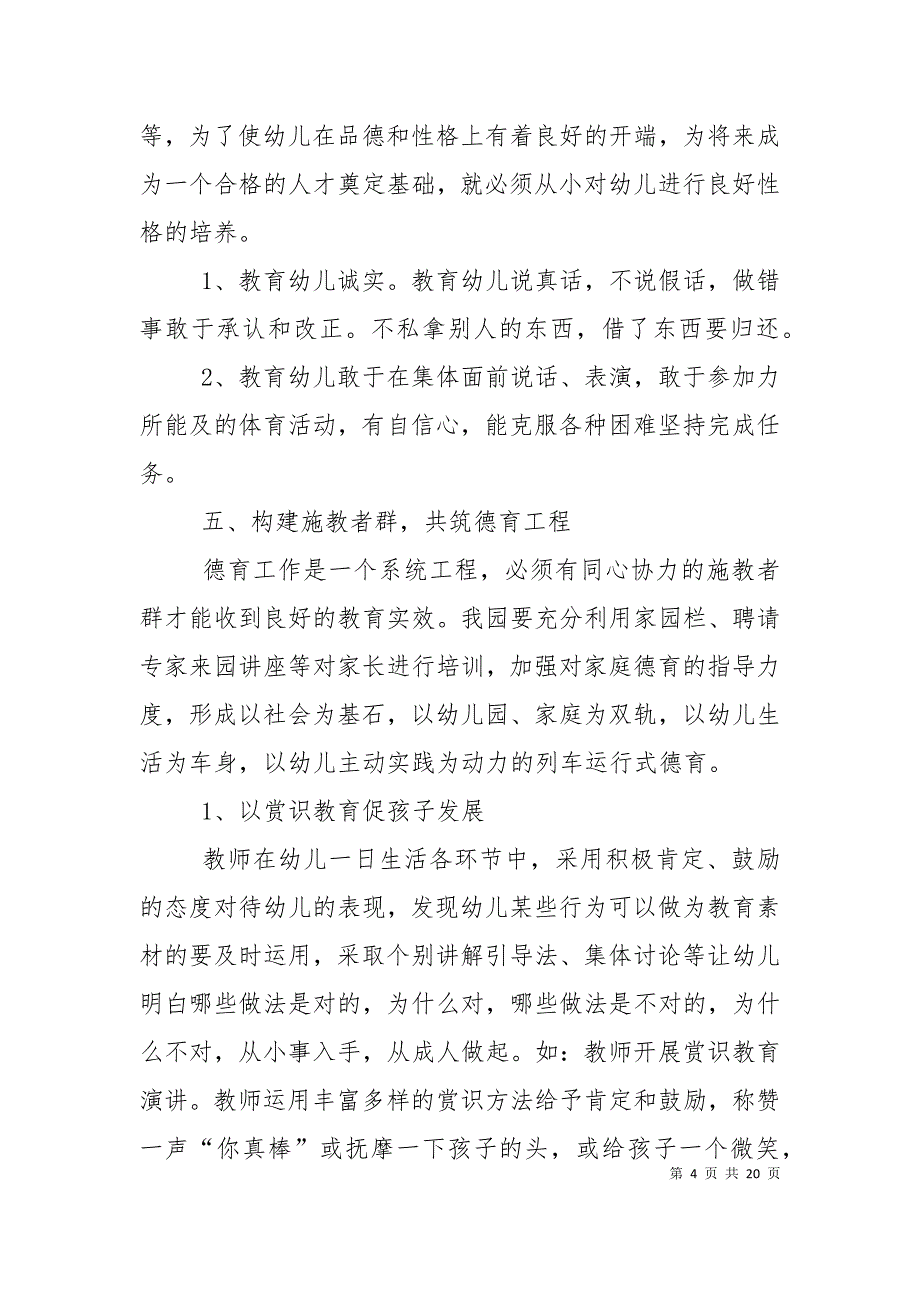 等，为了使幼儿在品德和性格上有着良好的开端，为将来成为一个合格的人才奠定基础，就必须从小对幼儿进行良好性格的培养。

1、教育幼儿诚实。教育幼儿说真话，不说假话，做错事敢于承认和改正。不私拿别人的东西，借了东西要归还。

2、教育幼儿敢于在集体面前说话、表演，敢于参加力所能及的体育活动，有自信心，能克服各种困难坚持完成任务。

五、构建施教者群，共筑德育工程

德育工作是一个系统工程，必须有同心协力的施教者群才能收到良好的教育实效。我园要充分利用家园栏、聘请专家来园讲座等对家长进行培训，加强对家庭德育的指导力度，形成以社会为基石，以幼儿园、家庭为双轨，以幼儿生活为车身，以幼儿主动实践为动力的列车运行式德育。

1、以赏识教育促孩子发展

教师在幼儿一日生活各环节中，采用积极肯定、鼓励的态度对待幼儿的表现，发现幼儿某些行为可以做为教育素材的要及时运用，采取个别讲解引导法、集体讨论等让幼儿明白哪些做法是对的，为什么对，哪些做法是不对的，为什么不对，从小事入手，从成人做起。如：教师开展赏识教育演讲。教师运用丰富多样的赏识方法给予肯定和鼓励，称赞一声“你真棒”或抚摩一下孩子的头，或给孩子一个微笑，

第 4 页 共 20 页